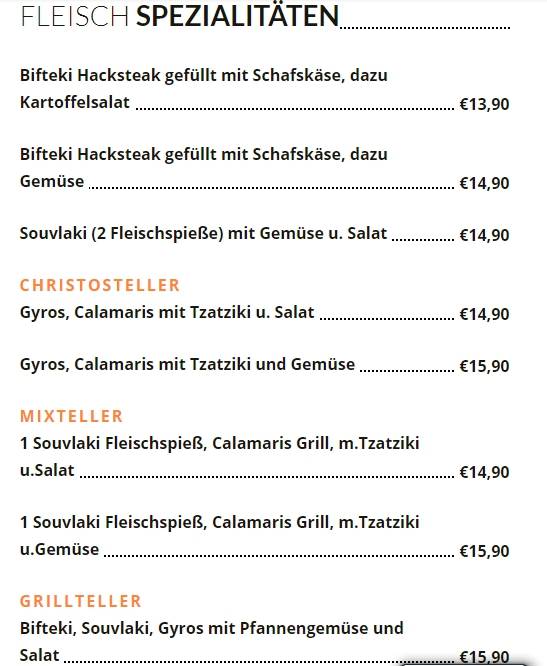 FLEISCH SPEZIALITÄTEN

Bifteki Hacksteak gefüllt mit Schafskäse, dazu Kartoffelsalat €13,90

Bifteki Hacksteak gefüllt mit Schafskäse, dazu Gemüse €14,90

Souvlaki (2 Fleischspieße) mit Gemüse u. Salat €14,90

CHRISTOSTELLER
Gyros, Calamaris mit Tzatziki u. Salat €14,90

Gyros, Calamaris mit Tzatziki und Gemüse €15,90

MIXTELLER
1 Souvlaki Fleischspieß, Calamaris Grill, m.Tzatziki u.Salat €14,90

1 Souvlaki Fleischspieß, Calamaris Grill, m.Tzatziki u.Gemüse €15,90

GRILLTELLER
Bifteki, Souvlaki, Gyros mit Pfannengemüse und Salat €15,90